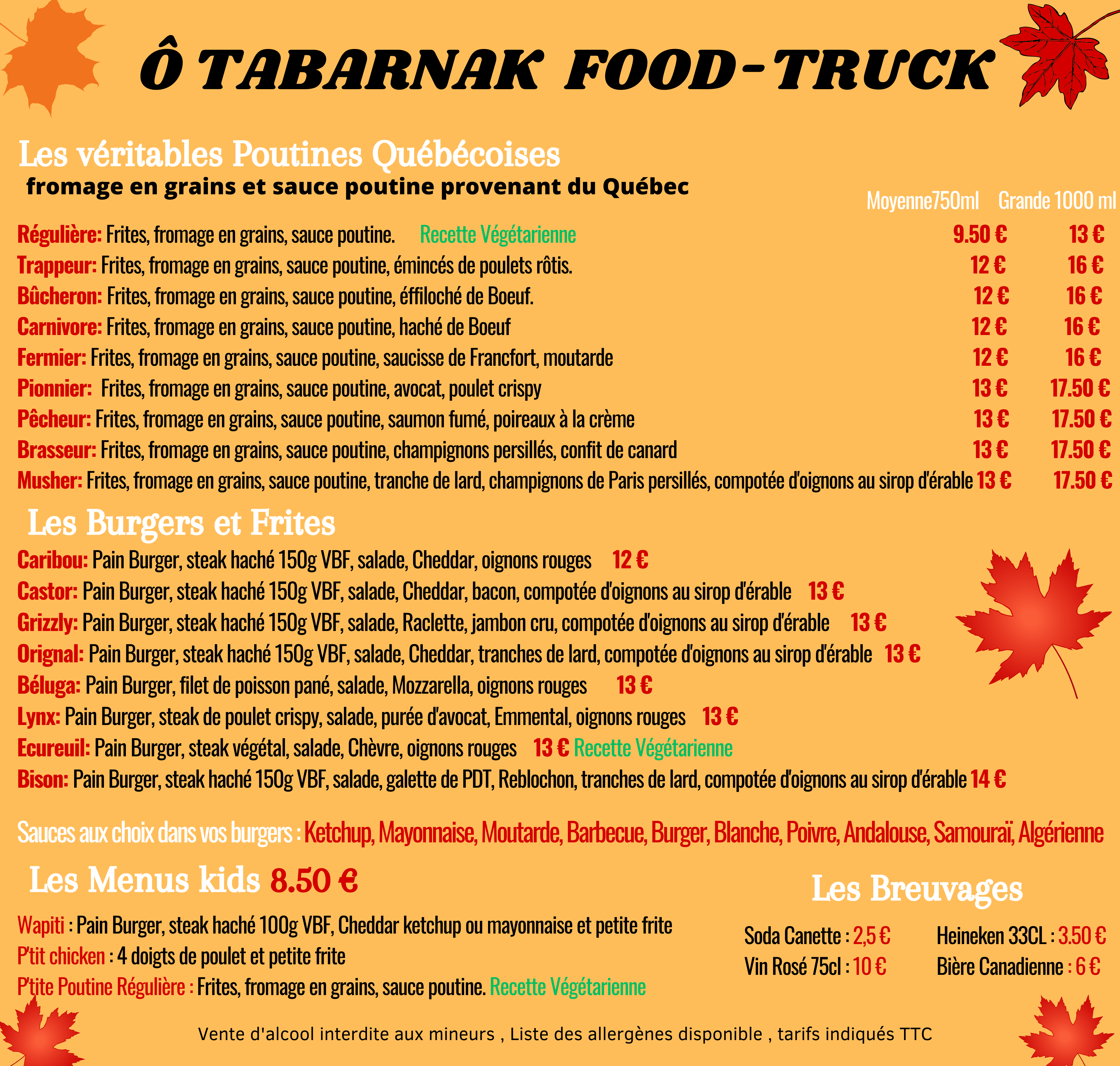 Ô TABARNAK FOOD-TRUCK

Les véritables Poutines Québécoises

fromage en grains et sauce poutine provenant du Québec

Moyenne750ml Grande 1000 ml

Régulière: Frites, fromage en grains, sauce poutine. Recette Végétarienne 9.50 € 13 €
Trappeur: Frites, fromage en grains, sauce poutine, émincés de poulets rôtis. 12 € 16 €
Bûcheron: Frites, fromage en grains, sauce poutine, éffiloché de Boeuf. 12 € 16 €
Carnivore: Frites, fromage en grains, sauce poutine, haché de Boeuf 12 € 16 €
Fermier: Frites, fromage en grains, sauce poutine, saucisse de Francfort, moutarde 12 € 16 €
Pionnier: Frites, fromage en grains, sauce poutine, avocat, poulet crispy 13 € 17.50 €
Pêcheur: Frites, fromage en grains, sauce poutine, saumon fumé, poireaux à la crème 13 € 17.50 €
Brasseur: Frites, fromage en grains, sauce poutine, champignons persillés, confit de canard 13 € 17.50 €
Musher: Frites, fromage en grains, sauce poutine, tranche de lard, champignons de Paris persillés, compotée d'oignons au sirop d'érable 13 € 17.50 €

Les Burgers et Frites

Caribou: Pain Burger, steak haché 150g VBF, salade, Cheddar, oignons rouges 12 €
Castor: Pain Burger, steak haché 150g VBF, salade, Cheddar, bacon, compotée d'oignons au sirop d'érable 13 €
Grizzly: Pain Burger, steak haché 150g VBF, salade, Raclette, jambon cru, compotée d'oignons au sirop d'érable 13 €
Orignal: Pain Burger, steak haché 150g VBF, salade, Cheddar, tranches de lard, compotée d'oignons au sirop d'érable 13 €
Béluga: Pain Burger, filet de poisson pané, salade, Mozzarella, oignons rouges 13 €
Lynx: Pain Burger, steak de poulet crispy, salade, purée d'avocat, Emmental, oignons rouges 13 €
Ecureuil: Pain Burger, steak végétal, salade, Chèvre, oignons rouges 13 € Recette Végétarienne
Bison: Pain Burger, steak haché 150g VBF, salade, galette de PDT, Reblochon, tranches de lard, compotée d'oignons au sirop d'érable 14 €

Sauces aux choix dans vos burgers : Ketchup, Mayonnaise, Moutarde, Barbecue, Burger, Blanche, Poivre, Andalouse, Samouraï, Algérienne

Les Menus kids 8.50 €

Wapiti : Pain Burger, steak haché 100g VBF, Cheddar ketchup ou mayonnaise et petite frite
P'tit chicken : 4 doigts de poulet et petite frite
P'tite Poutine Régulière : Frites, fromage en grains, sauce poutine. Recette Végétarienne

Les Breuvages

Soda Canette : 2,5 €
Vin Rosé 75cl : 10 €
Heineken 33CL : 3.50 €
Bière Canadienne : 6 €

Vente d'alcool interdite aux mineurs , Liste des allergènes disponible , tarifs indiqués TTC